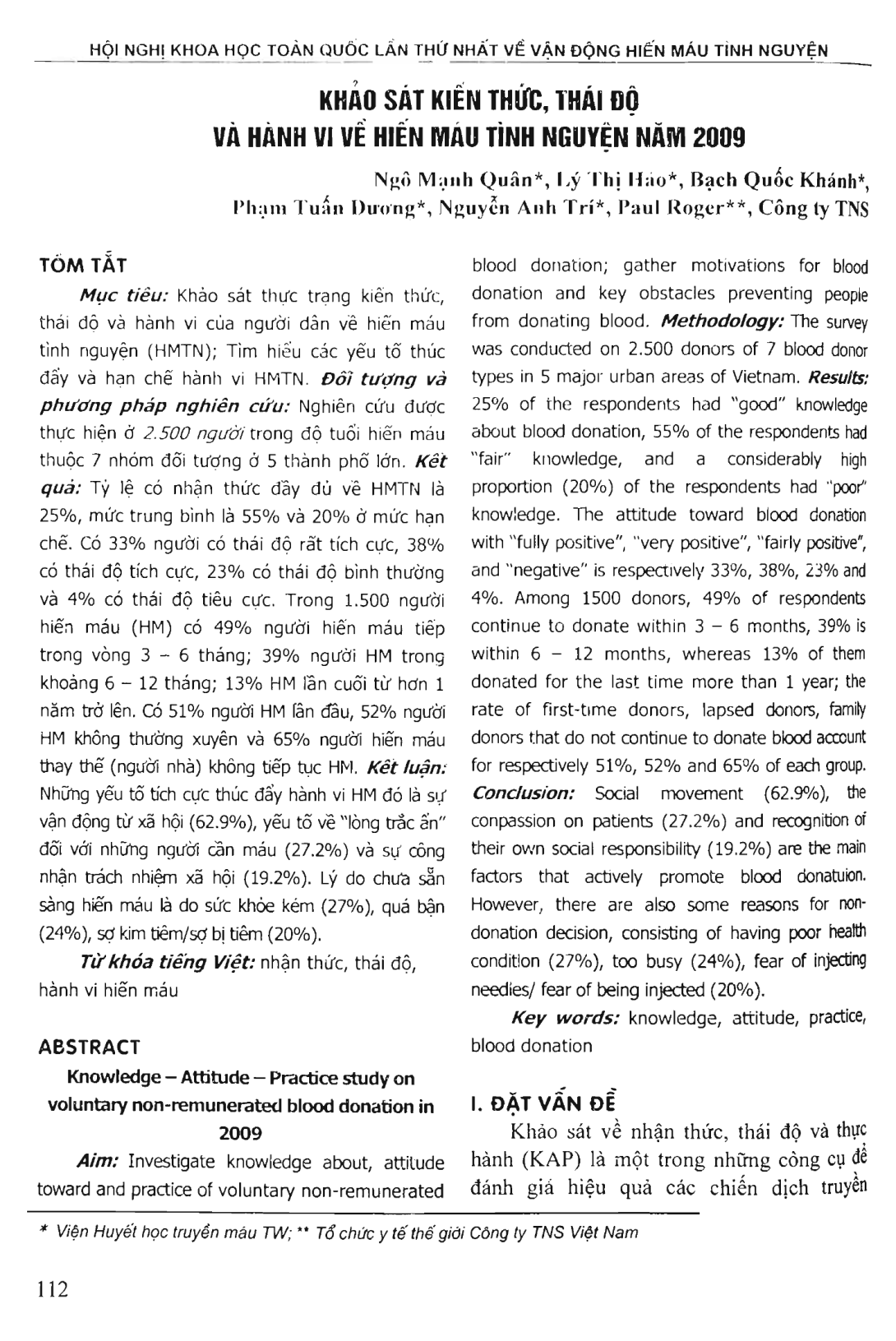 HỘI NGHỊ KHOA HỌC TOÀN QUỐC LẦN THỨ NHẤT VỀ VẬN ĐỘNG HIẾN MÁU TÌNH NGUYỆN

KHẢO SÁT KIẾN THỨC, THÁI ĐỘ VÀ HÀNH VI VỀ HIẾN MÁU TÌNH NGUYỆN NĂM 2009

Ngô Mạnh Quân*, Lý Thị Hảo*, Bạch Quốc Khánh*, Phạm Tuấn Dương*, Nguyễn Anh Trí*, Paul Roger**, Công ty TNS

TÓM TẮT

Mục tiêu: Khảo sát thực trạng kiến thức, thái độ và hành vi của người dân về hiến máu tình nguyện (HMTN); Tìm hiểu các yếu tố thúc đẩy và hạn chế hành vi HMTN. Đối tượng và phương pháp nghiên cứu: Nghiên cứu được thực hiện ở 2.500 người trong độ tuổi hiến máu thuộc 7 nhóm đối tượng ở 5 thành phố lớn. Kết quả: Tỷ lệ có nhận thức đầy đủ về HMTN là 25%, mức trung bình là 55% và 20% ở mức hạn chế. Có 33% người có thái độ rất tích cực, 38% có thái độ tích cực, 23% có thái độ bình thường và 4% có thái độ tiêu cực. Trong 1.500 người hiến máu (HM) có 49% người hiến máu tiếp trong vòng 3 – 6 tháng; 39% người HM trong khoảng 6 – 12 tháng; 13% HM lần cuối từ hơn 1 năm trở lên. Có 51% người HM lần đầu, 52% người HM không thường xuyên và 65% người hiến máu thay thế (người nhà) không tiếp tục HM. Kết luận: Những yếu tố tích cực thúc đẩy hành vi HM đó là sự vận động từ xã hội (62.9%), yếu tố về "lòng trắc ẩn" đối với những người cần máu (27.2%) và sự công nhận trách nhiệm xã hội (19.2%). Lý do chưa sẵn sàng hiến máu là do sức khỏe kém (27%), quá bận (24%), sợ kim tiêm/sợ bị tiêm (20%).

Từ khóa tiếng Việt: nhận thức, thái độ, hành vi hiến máu

ABSTRACT

Knowledge – Attitude – Practice study on voluntary non-remunerated blood donation in 2009

Aim: Investigate knowledge about, attitude toward and practice of voluntary non-remunerated blood donation; gather motivations for blood donation and key obstacles preventing people from donating blood. Methodology: The survey was conducted on 2.500 donors of 7 blood donor types in 5 major urban areas of Vietnam. Results: 25% of the respondents had "good" knowledge about blood donation, 55% of the respondents had "fair" knowledge, and a considerably high proportion (20%) of the respondents had "poor" knowledge. The attitude toward blood donation with "fully positive", "very positive", "fairly positive", and "negative" is respectively 33%, 38%, 23% and 4%. Among 1500 donors, 49% of respondents continue to donate within 3 – 6 months, 39% is within 6 – 12 months, whereas 13% of them donated for the last time more than 1 year; the rate of first-time donors, lapsed donors, family donors that do not continue to donate blood account for respectively 51%, 52% and 65% of each group. Conclusion: Social movement (62.9%), the conpassion on patients (27.2%) and recognition of their own social responsibility (19.2%) are the main factors that actively promote blood donatuion. However, there are also some reasons for non-donation decision, consisting of having poor health condition (27%), too busy (24%), fear of injecting needles/ fear of being injected (20%).

Key words: knowledge, attitude, practice, blood donation

I. ĐẶT VẤN ĐỀ

Khảo sát về nhận thức, thái độ và thực hành (KAP) là một trong những công cụ để đánh giá hiệu quả các chiến dịch truyền

* Viện Huyết học truyền máu TW; ** Tổ chức y tế thế giới Công ty TNS Việt Nam

112